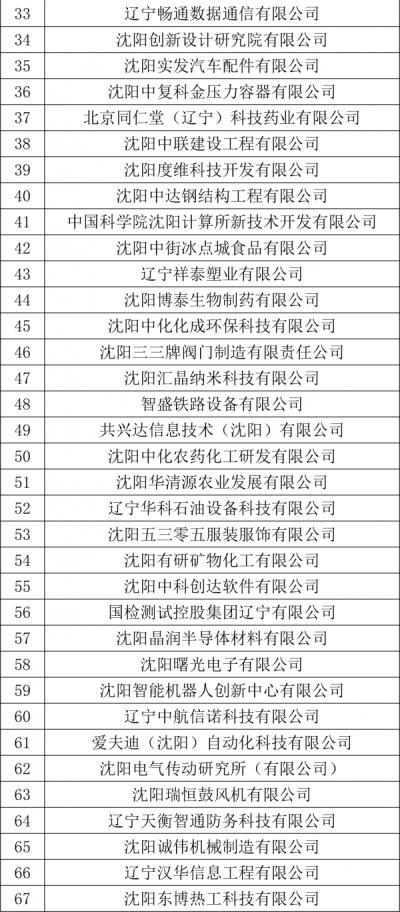 | 33 | 辽宁畅通数据通信有限公司 |
|---|---|
| 34 | 沈阳创新设计研究院有限公司 |
| 35 | 沈阳实发汽车配件有限公司 |
| 36 | 沈阳中复科金压力容器有限公司 |
| 37 | 北京同仁堂（辽宁）科技药业有限公司 |
| 38 | 沈阳中联建设工程有限公司 |
| 39 | 沈阳度维科技开发有限公司 |
| 40 | 沈阳中达钢结构工程有限公司 |
| 41 | 中国科学院沈阳计算所新技术开发有限公司 |
| 42 | 沈阳中街冰点城食品有限公司 |
| 43 | 辽宁祥泰塑业有限公司 |
| 44 | 沈阳博泰生物制药有限公司 |
| 45 | 沈阳中化化成环保科技有限公司 |
| 46 | 沈阳三三牌阀门制造有限责任公司 |
| 47 | 沈阳汇晶纳米科技有限公司 |
| 48 | 智盛铁路设备有限公司 |
| 49 | 共兴达信息技术（沈阳）有限公司 |
| 50 | 沈阳中化农药化工研发有限公司 |
| 51 | 沈阳华清源农业发展有限公司 |
| 52 | 辽宁华科石油设备科技有限公司 |
| 53 | 沈阳五三零五服装服饰有限公司 |
| 54 | 沈阳有研矿物化工有限公司 |
| 55 | 沈阳中科创达软件有限公司 |
| 56 | 国检测试控股集团辽宁有限公司 |
| 57 | 沈阳晶润半导体材料有限公司 |
| 58 | 沈阳曙光电子有限公司 |
| 59 | 沈阳智能机器人创新中心有限公司 |
| 60 | 辽宁中航信诺科技有限公司 |
| 61 | 爱夫迪（沈阳）自动化科技有限公司 |
| 62 | 沈阳电气传动研究所（有限公司） |
| 63 | 沈阳瑞恒鼓风机有限公司 |
| 64 | 辽宁天衡智通防务科技有限公司 |
| 65 | 沈阳诚伟机械制造有限公司 |
| 66 | 辽宁汉华信息工程有限公司 |
| 67 | 沈阳东博热工科技有限公司 |